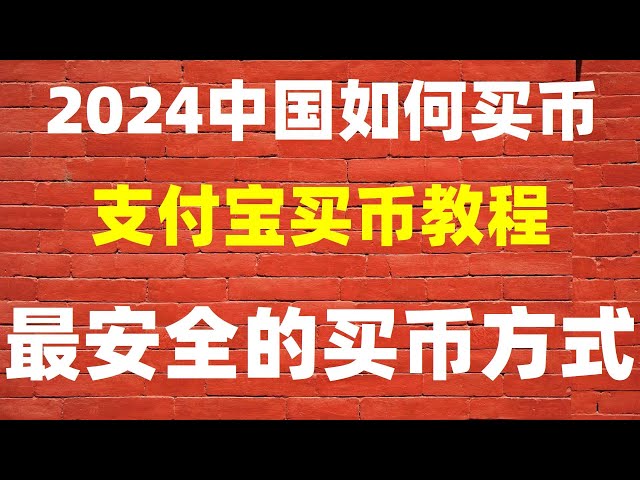 2024中国如何买币

支付宝买币教程

最安全的买币方式